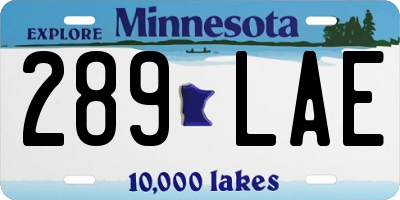 EXPLORE Minnesota

289 LAE

10,000 lakes